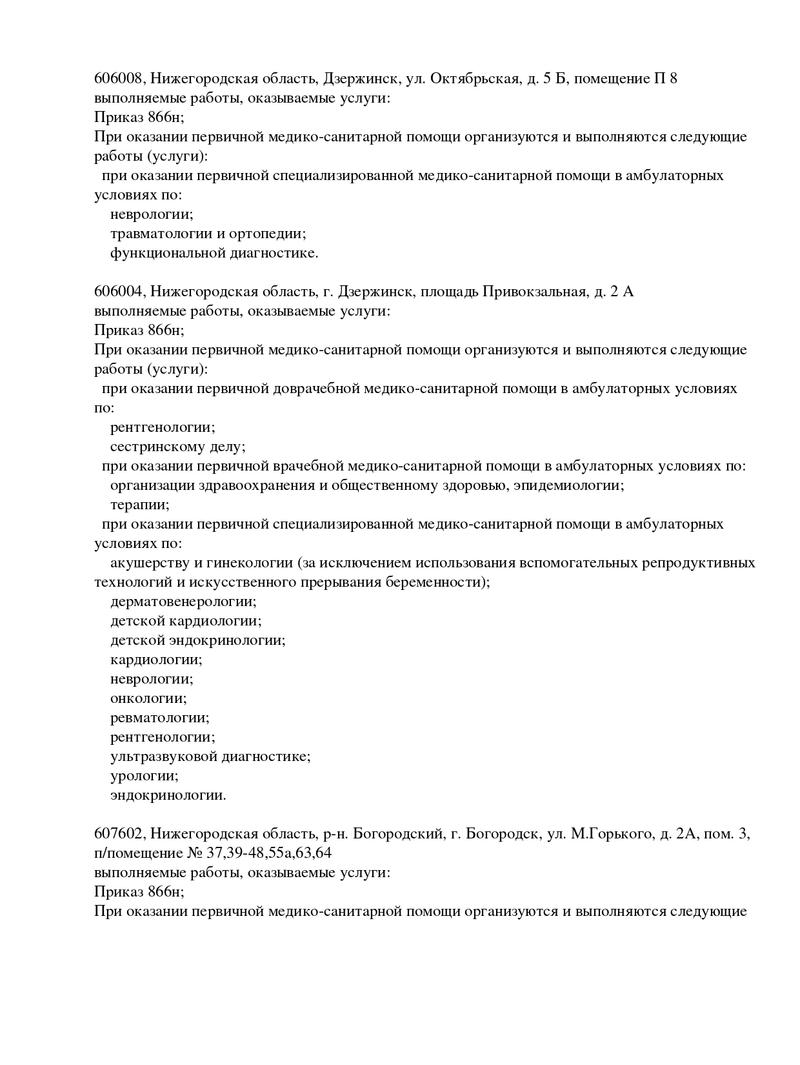 606008, Нижегородская область, Дзержинск, ул. Октябрьская, д. 5 Б, помещение П 8
выполняемые работы, оказываемые услуги:
Приказ 866н;
При оказании первичной медико-санитарной помощи организуются и выполняются следующие работы (услуги):
при оказании первичной специализированной медико-санитарной помощи в амбулаторных условиях по:
неврологии;
травматологии и ортопедии;
функциональной диагностике.

606004, Нижегородская область, г. Дзержинск, площадь Привокзальная, д. 2 А
выполняемые работы, оказываемые услуги:
Приказ 866н;
При оказании первичной медико-санитарной помощи организуются и выполняются следующие работы (услуги):
при оказании первичной доврачебной медико-санитарной помощи в амбулаторных условиях по:
рентгенологии;
сестринскому делу;
при оказании первичной врачебной медико-санитарной помощи в амбулаторных условиях по:
организации здравоохранения и общественному здоровью, эпидемиологии;
терапии;
при оказании первичной специализированной медико-санитарной помощи в амбулаторных условиях по:
акушерству и гинекологии (за исключением использования вспомогательных репродуктивных технологий и искусственного прерывания беременности);
дерматовенерологии;
детской кардиологии;
детской эндокринологии;
кардиологии;
неврологии;
онкологии;
ревматологии;
рентгенологии;
ультразвуковой диагностике;
урологии;
эндокринологии.

607602, Нижегородская область, р-н. Богородский, г. Богородск, ул. М.Горького, д. 2А, пом. 3, п/помещение № 37,39-48,55а,63,64
выполняемые работы, оказываемые услуги:
Приказ 866н;
При оказании первичной медико-санитарной помощи организуются и выполняются следующие